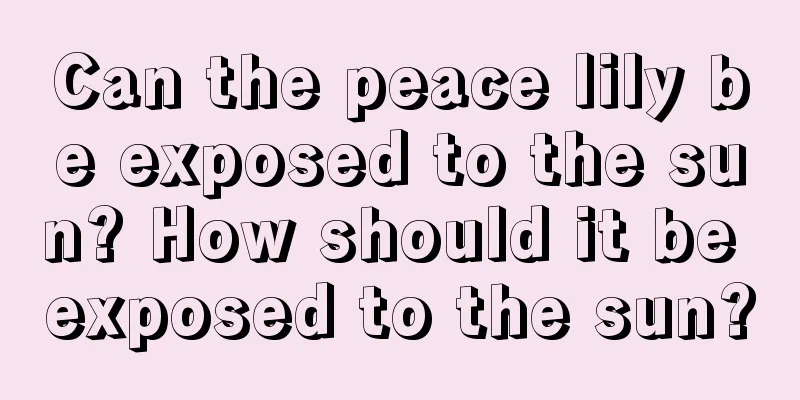 Can the peace lily be exposed to the sun? How should it be exposed to the sun?